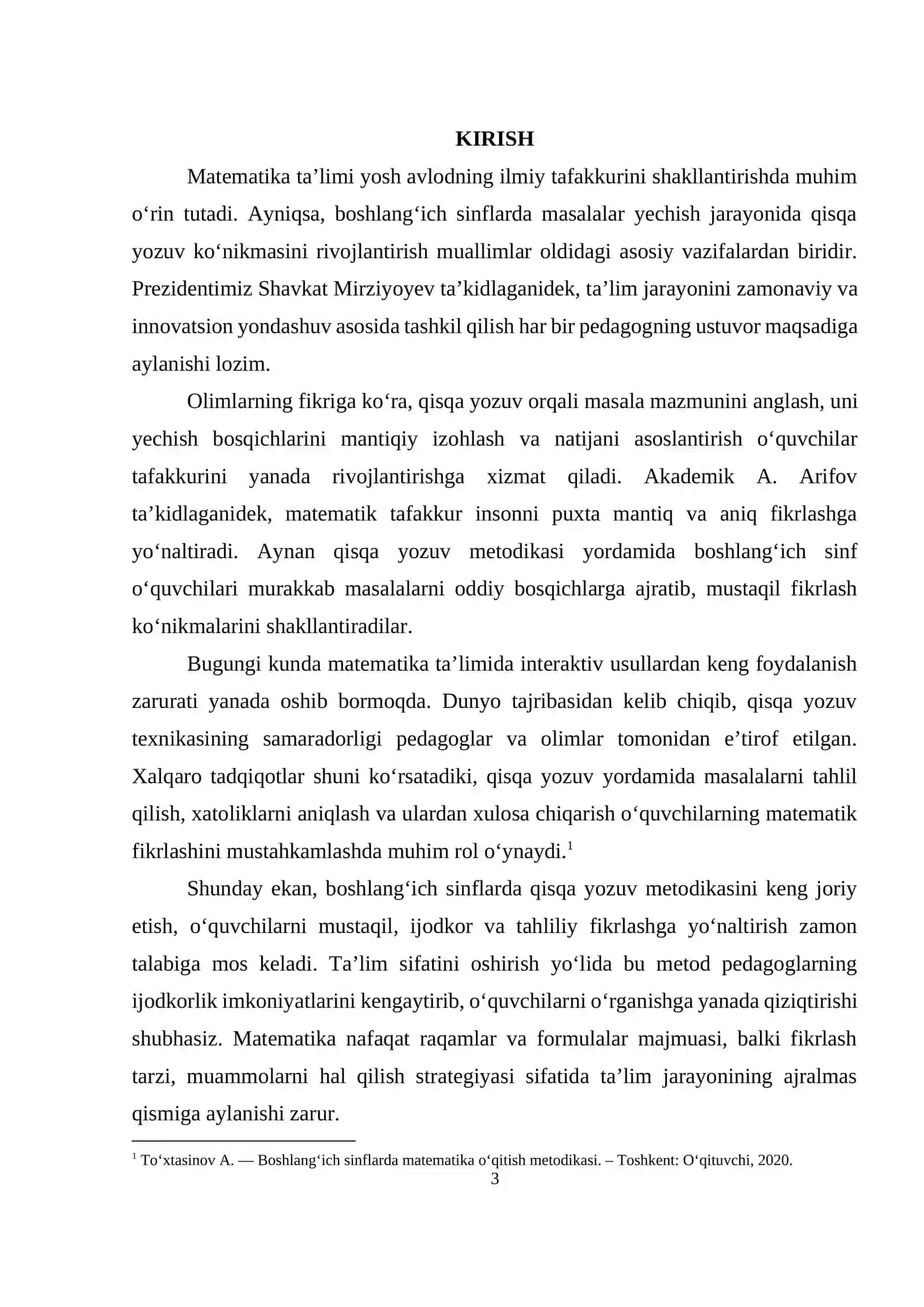 KIRISH

Matematika ta'limi yosh avlodning ilmiy tafakkurini shakllantirishda muhim o'rin tutadi. Ayniqsa, boshlang'ich sinflarda masalalar yechish jarayonida qisqa yozuv ko'nikmasini rivojlantirish muallimlar oldidagi asosiy vazifalardan biridir. Prezidentimiz Shavkat Mirziyoyev ta'kidlaganidek, ta'lim jarayonini zamonaviy va innovatsion yondashuv asosida tashkil qilish har bir pedagogning ustuvor maqsadiga aylanishi lozim.

Olimlarning fikriga ko'ra, qisqa yozuv orqali masala mazmunini anglash, uni yechish bosqichlarini mantiqiy izohlash va natijani asoslantirish o'quvchilar tafakkurini yanada rivojlantirishga xizmat qiladi. Akademik A. Arifov ta'kidlaganidek, matematik tafakkur insonni puxta mantiq va aniq fikrlashga yo'naltiradi. Aynan qisqa yozuv metodikasi yordamida boshlang'ich sinf o'quvchilari murakkab masalalarni oddiy bosqichlarga ajratib, mustaqil fikrlash ko'nikmalarini shakllantiradilar.

Bugungi kunda matematika ta'limida interaktiv usullardan keng foydalanish zarurati yanada oshib bormoqda. Dunyo tajribasidan kelib chiqib, qisqa yozuv texnikasining samaradorligi pedagoglar va olimlar tomonidan e'tirof etilgan. Xalqaro tadqiqotlar shuni ko'rsatadiki, qisqa yozuv yordamida masalalarni tahlil qilish, xatoliklarni aniqlash va ulardan xulosa chiqarish o'quvchilarning matematik fikrlashini mustahkamlashda muhim rol o'ynaydi.$^{1}$

Shunday ekan, boshlang'ich sinflarda qisqa yozuv metodikasini keng joriy etish, o'quvchilarni mustaqil, ijodkor va tahliliy fikrlashga yo'naltirish zamon talabiga mos keladi. Ta'lim sifatini oshirish yo'lida bu metod pedagoglarning ijodkorlik imkoniyatlarini kengaytirib, o'quvchilarni o'rganishga yanada qiziqtirishi shubhasiz. Matematika nafaqat raqamlar va formulalar majmuasi, balki fikrlash tarzi, muammolarni hal qilish strategiyasi sifatida ta'lim jarayonining ajralmas qismiga aylanishi zarur.

$^{1}$ To'xtasinov A. — Boshlang'ich sinflarda matematika o'qitish metodikasi. – Toshkent: O'qituvchi, 2020.

3